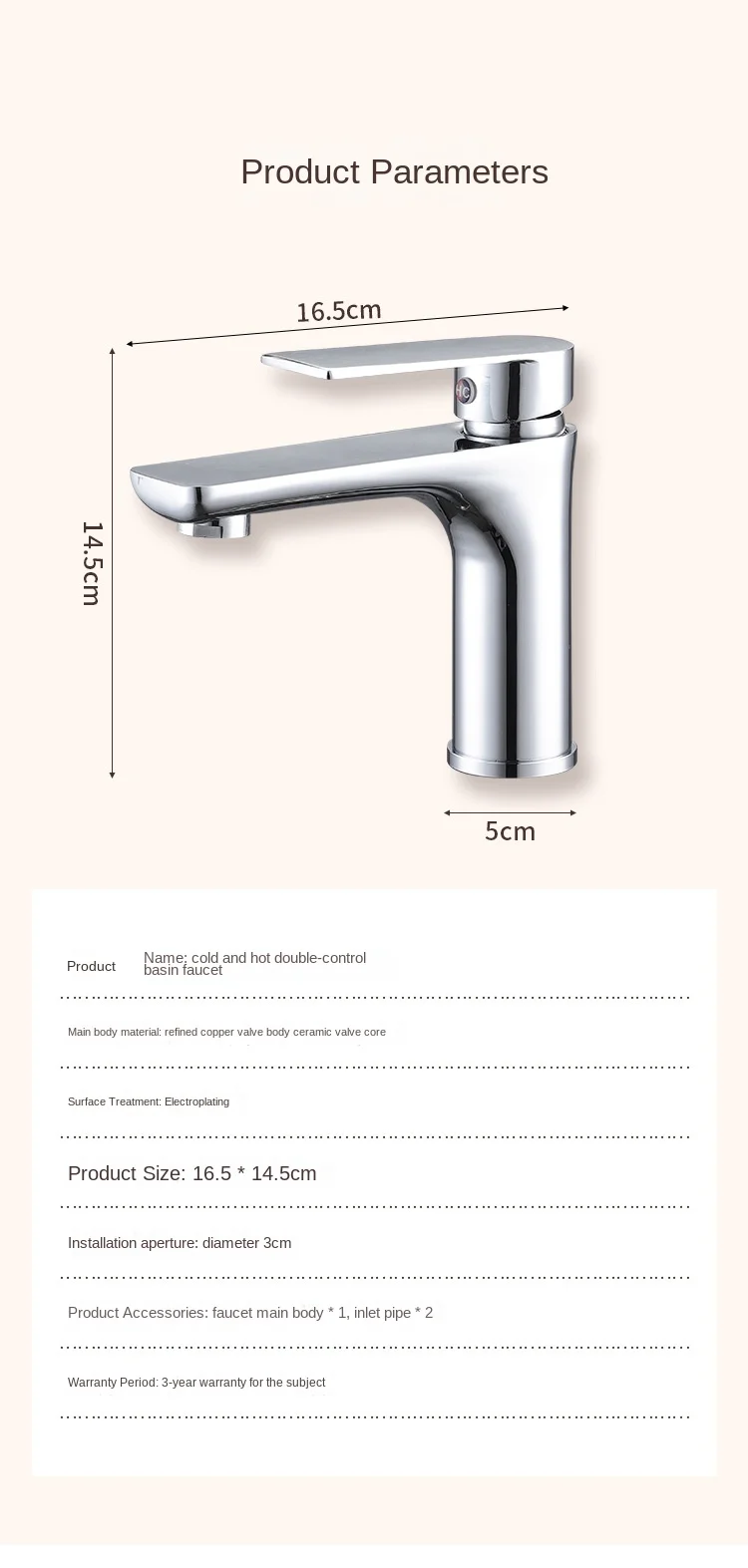 Product Parameters

16.5cm

14.5cm

5cm

Product Name: cold and hot double-control basin faucet

Main body material: refined copper valve body ceramic valve core

Surface Treatment: Electroplating

Product Size: 16.5 * 14.5cm

Installation aperture: diameter 3cm

Product Accessories: faucet main body * 1, inlet pipe * 2

Warranty Period: 3-year warranty for the subject